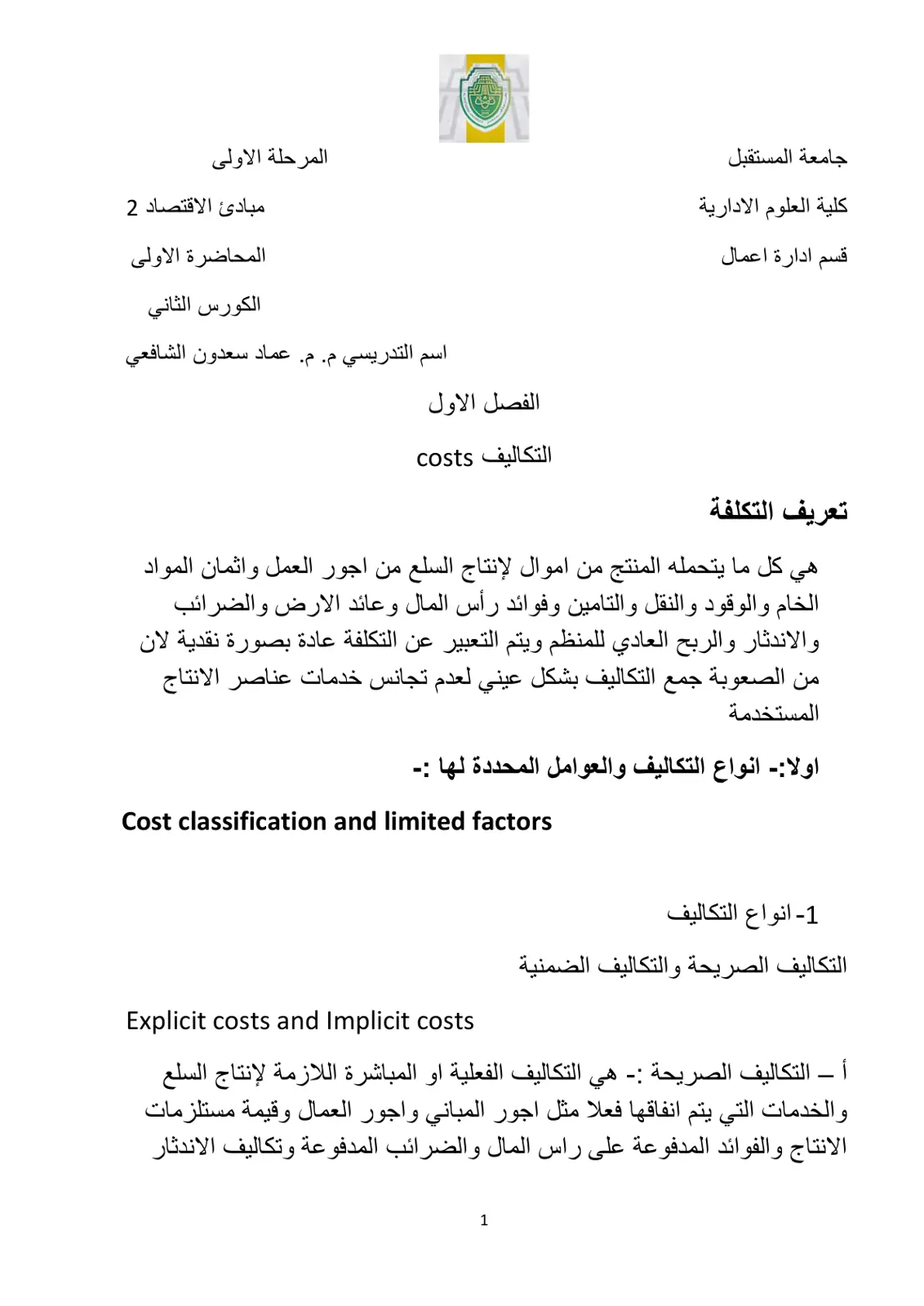 جامعة المستقبل
كلية العلوم الادارية
قسم ادارة اعمال

المرحلة الاولى
مبادئ الاقتصاد 2
المحاضرة الاولى
الكورس الثاني
اسم التدريسي م. م. عماد سعدون الشافعي

الفصل الاول

التكاليف costs

تعريف التكلفة

هي كل ما يتحمله المنتج من اموال لإنتاج السلع من اجور العمل واثمان المواد الخام والوقود والنقل والتامين وفوائد رأس المال وعائد الارض والضرائب والاندثار والربح العادي للمنظم ويتم التعبير عن التكلفة عادة بصورة نقدية لان من الصعوبة جمع التكاليف بشكل عيني لعدم تجانس خدمات عناصر الانتاج المستخدمة

اولا:- انواع التكاليف والعوامل المحددة لها :-

Cost classification and limited factors

1- انواع التكاليف

التكاليف الصريحة والتكاليف الضمنية

Explicit costs and Implicit costs

أ – التكاليف الصريحة :- هي التكاليف الفعلية او المباشرة اللازمة لإنتاج السلع والخدمات التي يتم انفاقها فعلا مثل اجور المباني واجور العمال وقيمة مستلزمات الانتاج والفوائد المدفوعة على راس المال والضرائب المدفوعة وتكاليف الاندثار

1